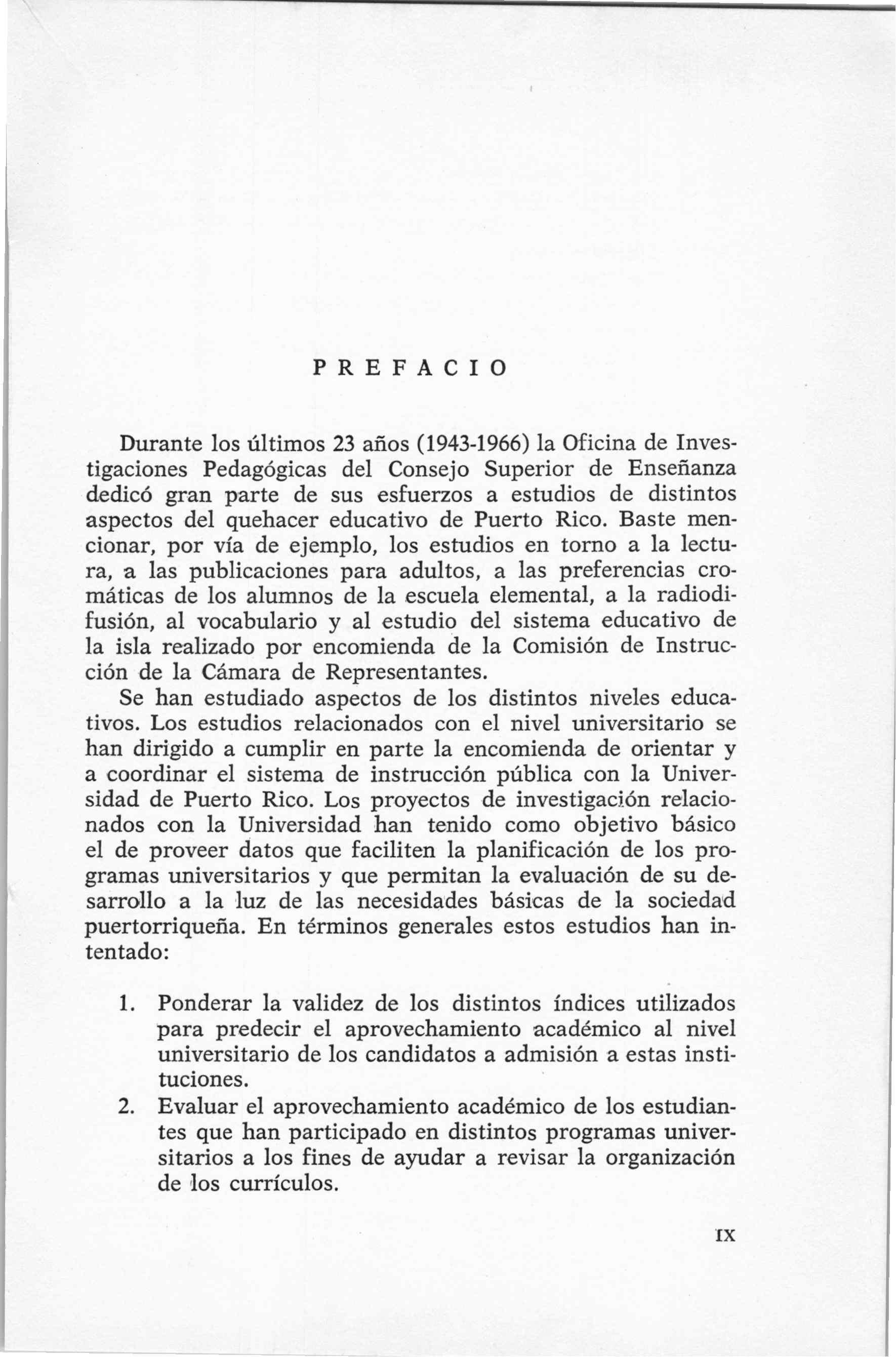 PREFACIO

Durante los últimos 23 años (1943-1966) la Oficina de Investigaciones Pedagógicas del Consejo Superior de Enseñanza dedicó gran parte de sus esfuerzos a estudios de distintos aspectos del quehacer educativo de Puerto Rico. Baste mencionar, por vía de ejemplo, los estudios en torno a la lectura, a las publicaciones para adultos, a las preferencias cromáticas de los alumnos de la escuela elemental, a la radiodifusión, al vocabulario y al estudio del sistema educativo de la isla realizado por encomienda de la Comisión de Instrucción de la Cámara de Representantes.

Se han estudiado aspectos de los distintos niveles educativos. Los estudios relacionados con el nivel universitario se han dirigido a cumplir en parte la encomienda de orientar y a coordinar el sistema de instrucción pública con la Universidad de Puerto Rico. Los proyectos de investigación relacionados con la Universidad han tenido como objetivo básico el de proveer datos que faciliten la planificación de los programas universitarios y que permitan la evaluación de su desarrollo a la luz de las necesidades básicas de la sociedad puertorriqueña. En términos generales estos estudios han intentado:

1. Ponderar la validez de los distintos índices utilizados para predecir el aprovechamiento académico al nivel universitario de los candidatos a admisión a estas instituciones.
2. Evaluar el aprovechamiento académico de los estudiantes que han participado en distintos programas universitarios a los fines de ayudar a revisar la organización de los currículos.

IX